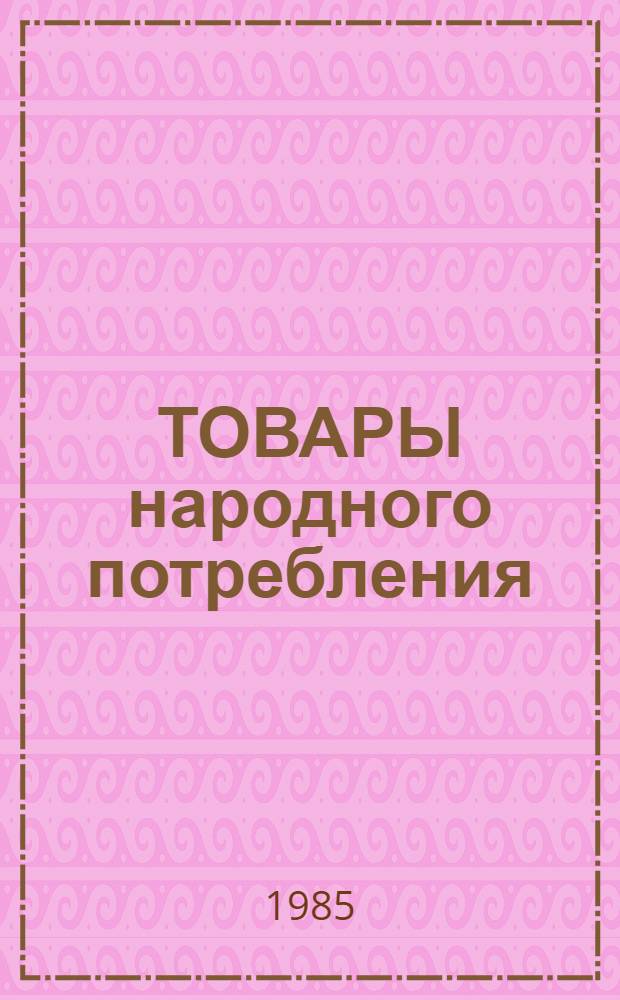 ТОВАРЫ народного потребления

1985